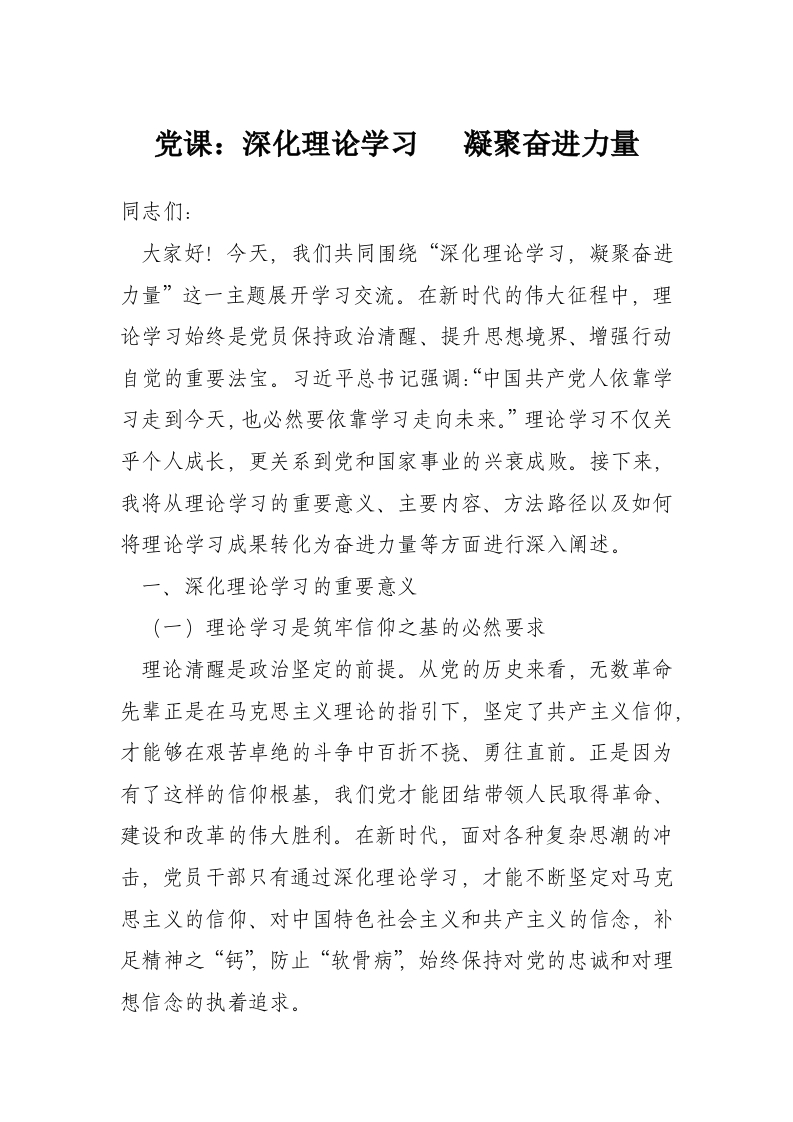 党课：深化理论学习　凝聚奋进力量

同志们：

大家好！今天，我们共同围绕“深化理论学习，凝聚奋进力量”这一主题展开学习交流。在新时代的伟大征程中，理论学习始终是党员保持政治清醒、提升思想境界、增强行动自觉的重要法宝。习近平总书记强调：“中国共产党人依靠学习走到今天，也必然要依靠学习走向未来。”理论学习不仅关乎个人成长，更关系到党和国家事业的兴衰成败。接下来，我将从理论学习的重要意义、主要内容、方法路径以及如何将理论学习成果转化为奋进力量等方面进行深入阐述。

一、深化理论学习的重要意义

（一）理论学习是筑牢信仰之基的必然要求

理论清醒是政治坚定的前提。从党的历史来看，无数革命先辈正是在马克思主义理论的指引下，坚定了共产主义信仰，才能够在艰苦卓绝的斗争中百折不挠、勇往直前。正是因为有了这样的信仰根基，我们党才能团结带领人民取得革命、建设和改革的伟大胜利。在新时代，面对各种复杂思潮的冲击，党员干部只有通过深化理论学习，才能不断坚定对马克思主义的信仰、对中国特色社会主义和共产主义的信念，补足精神之“钙”，防止“软骨病”，始终保持对党的忠诚和对理想信念的执着追求。